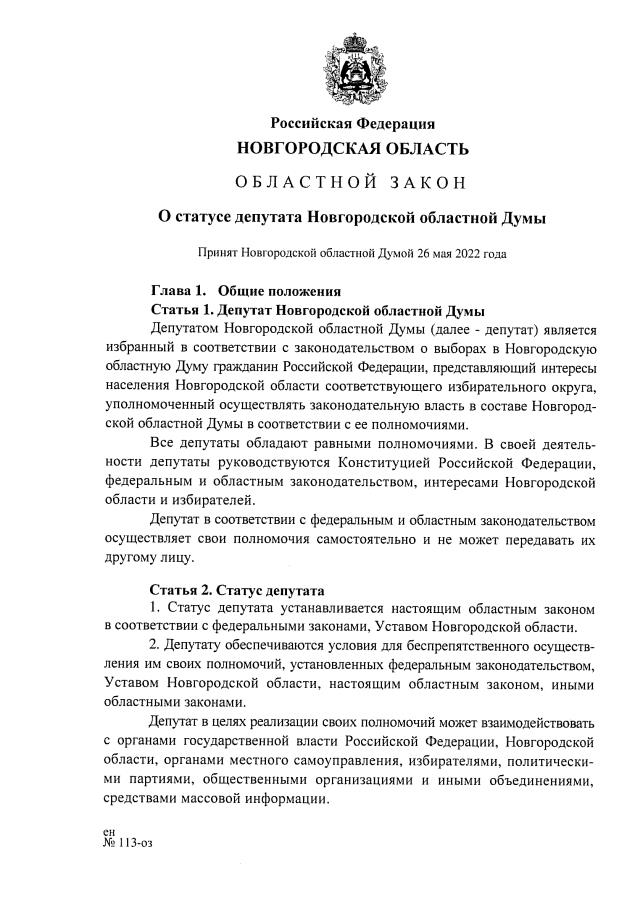 Российская Федерация
НОВГОРОДСКАЯ ОБЛАСТЬ

ОБЛАСТНОЙ ЗАКОН

О статусе депутата Новгородской областной Думы

Принят Новгородской областной Думой 26 мая 2022 года

Глава 1. Общие положения
Статья 1. Депутат Новгородской областной Думы

Депутатом Новгородской областной Думы (далее - депутат) является избранный в соответствии с законодательством о выборах в Новгородскую областную Думу гражданин Российской Федерации, представляющий интересы населения Новгородской области соответствующего избирательного округа, уполномоченный осуществлять законодательную власть в составе Новгородской областной Думы в соответствии с ее полномочиями.

Все депутаты обладают равными полномочиями. В своей деятельности депутаты руководствуются Конституцией Российской Федерации, федеральным и областным законодательством, интересами Новгородской области и избирателей.

Депутат в соответствии с федеральным и областным законодательством осуществляет свои полномочия самостоятельно и не может передавать их другому лицу.

Статья 2. Статус депутата

1. Статус депутата устанавливается настоящим областным законом в соответствии с федеральными законами, Уставом Новгородской области.

2. Депутату обеспечиваются условия для беспрепятственного осуществления им своих полномочий, установленных федеральным законодательством, Уставом Новгородской области, настоящим областным законом, иными областными законами.

Депутат в целях реализации своих полномочий может взаимодействовать с органами государственной власти Российской Федерации, Новгородской области, органами местного самоуправления, избирателями, политическими партиями, общественными организациями и иными объединениями, средствами массовой информации.

ен
№ 113-оз